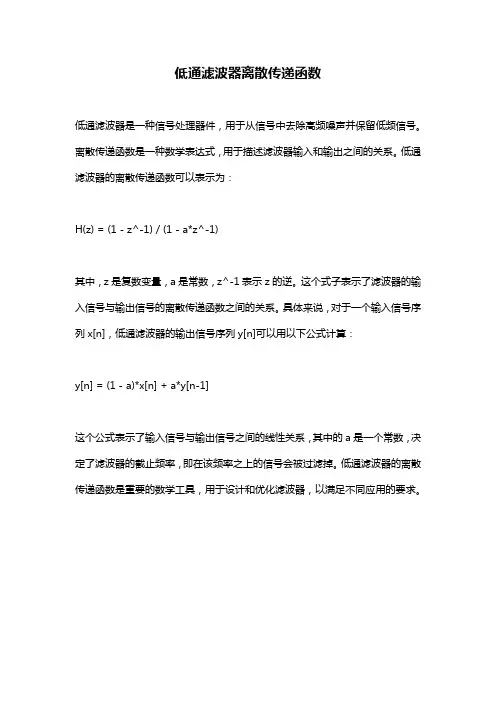 低通滤波器离散传递函数

低通滤波器是一种信号处理器件，用于从信号中去除高频噪声并保留低频信号。离散传递函数是一种数学表达式，用于描述滤波器输入和输出之间的关系。低通滤波器的离散传递函数可以表示为：

H(z) = (1 - z^-1) / (1 - a*z^-1)

其中，z 是复数变量，a 是常数，z^-1 表示 z 的逆。这个式子表示了滤波器的输入信号与输出信号的离散传递函数之间的关系。具体来说，对于一个输入信号序列 x[n]，低通滤波器的输出信号序列 y[n]可以用以下公式计算：

y[n] = (1 - a)*x[n] + a*y[n-1]

这个公式表示了输入信号与输出信号之间的线性关系，其中的 a 是一个常数，决定了滤波器的截止频率，即在该频率之上的信号会被过滤掉。低通滤波器的离散传递函数是重要的数学工具，用于设计和优化滤波器，以满足不同应用的要求。